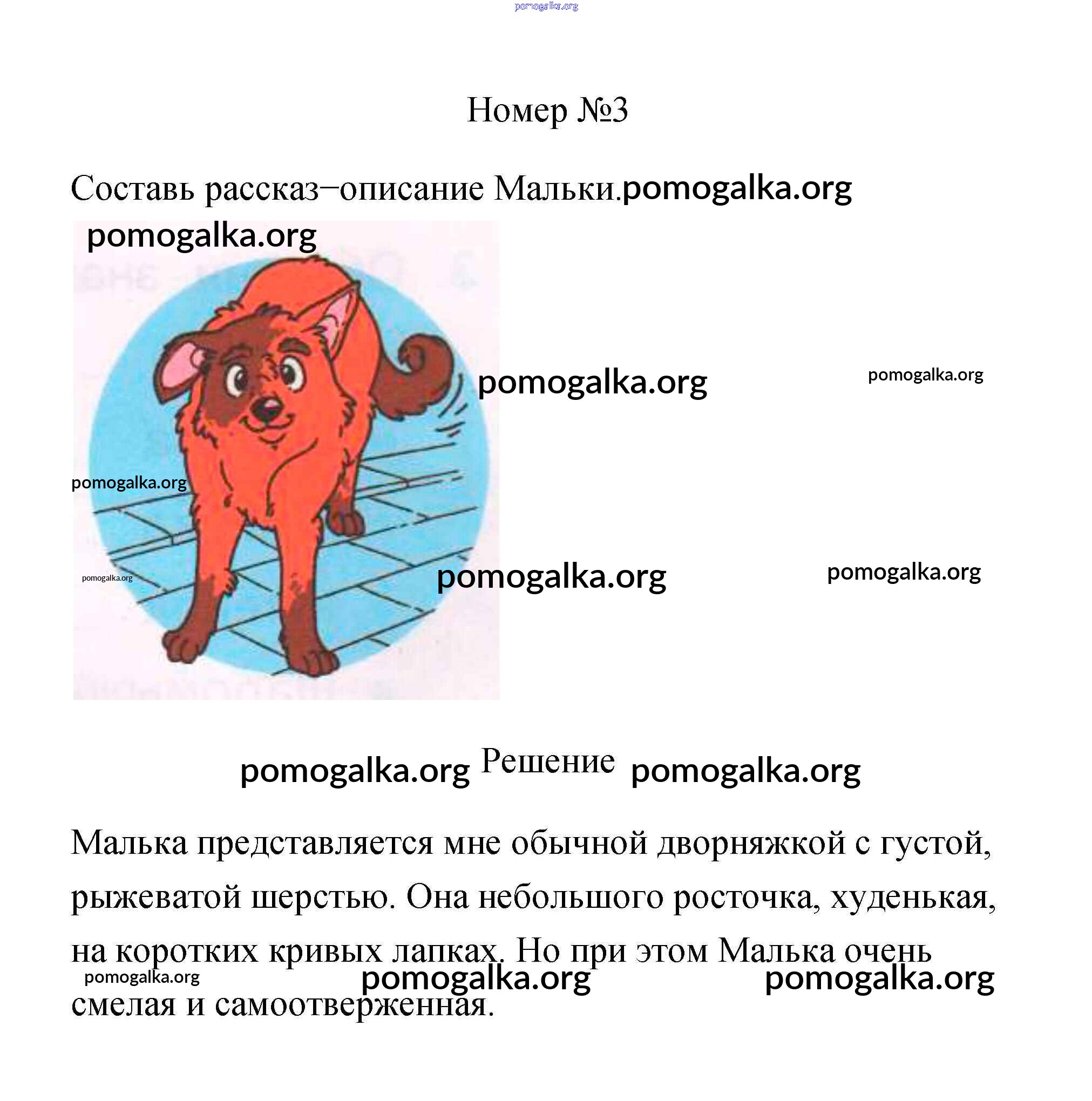 pomogalka.org

Номер №3

Составь рассказ–описание Мальки.pomogalka.org

pomogalka.org

pomogalka.org pomogalka.org

pomogalka.org

pomogalka.org

pomogalka.org pomogalka.org

pomogalka.org Решение pomogalka.org

Малька представляется мне обычной дворняжкой с густой, рыжеватой шерстью. Она небольшого росточка, худенькая, на коротких кривых лапках. Но при этом Малька очень смелая и самоотверженная.

pomogalka.org pomogalka.org pomogalka.org